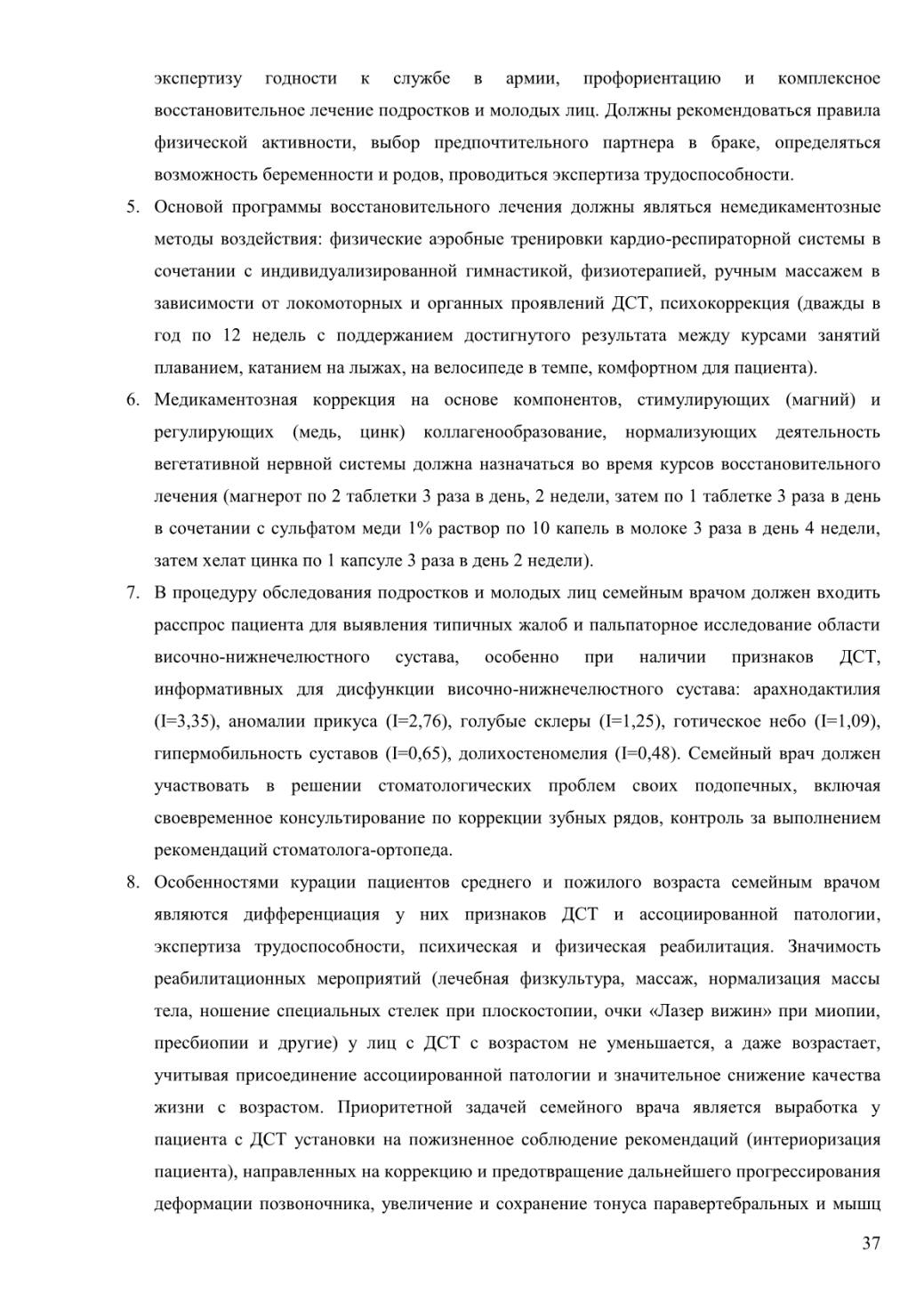 экспертизу годности к службе в армии, профориентацию и комплексное восстановительное лечение подростков и молодых лиц. Должны рекомендоваться правила физической активности, выбор предпочтительного партнера в браке, определяться возможность беременности и родов, проводиться экспертиза трудоспособности.

5. Основой программы восстановительного лечения должны являться немедикаментозные методы воздействия: физические аэробные тренировки кардио-респираторной системы в сочетании с индивидуализированной гимнастикой, физиотерапией, ручным массажем в зависимости от локомоторных и органных проявлений ДСТ, психокоррекция (дважды в год по 12 недель с поддержанием достигнутого результата между курсами занятий плаванием, катанием на лыжах, на велосипеде в темпе, комфортном для пациента).

6. Медикаментозная коррекция на основе компонентов, стимулирующих (магний) и регулирующих (медь, цинк) коллагенообразование, нормализующих деятельность вегетативной нервной системы должна назначаться во время курсов восстановительного лечения (магнерот по 2 таблетки 3 раза в день, 2 недели, затем по 1 таблетке 3 раза в день в сочетании с сульфатом меди 1% раствор по 10 капель в молоке 3 раза в день 4 недели, затем хелат цинка по 1 капсуле 3 раза в день 2 недели).

7. В процедуру обследования подростков и молодых лиц семейным врачом должен входить расспрос пациента для выявления типичных жалоб и пальпаторное исследование области височно-нижнечелюстного сустава, особенно при наличии признаков ДСТ, информативных для дисфункции височно-нижнечелюстного сустава: арахнодактилия (I=3,35), аномалии прикуса (I=2,76), голубые склеры (I=1,25), готическое небо (I=1,09), гипермобильность суставов (I=0,65), долихостеномелия (I=0,48). Семейный врач должен участвовать в решении стоматологических проблем своих подопечных, включая своевременное консультирование по коррекции зубных рядов, контроль за выполнением рекомендаций стоматолога-ортопеда.

8. Особенностями курации пациентов среднего и пожилого возраста семейным врачом являются дифференциация у них признаков ДСТ и ассоциированной патологии, экспертиза трудоспособности, психическая и физическая реабилитация. Значимость реабилитационных мероприятий (лечебная физкультура, массаж, нормализация массы тела, ношение специальных стелек при плоскостопии, очки «Лазер вижин» при миопии, пресбиопии и другие) у лиц с ДСТ с возрастом не уменьшается, а даже возрастает, учитывая присоединение ассоциированной патологии и значительное снижение качества жизни с возрастом. Приоритетной задачей семейного врача является выработка у пациента с ДСТ установки на пожизненное соблюдение рекомендаций (интериоризация пациента), направленных на коррекцию и предотвращение дальнейшего прогрессирования деформации позвоночника, увеличение и сохранение тонуса паравертебральных и мышц

37